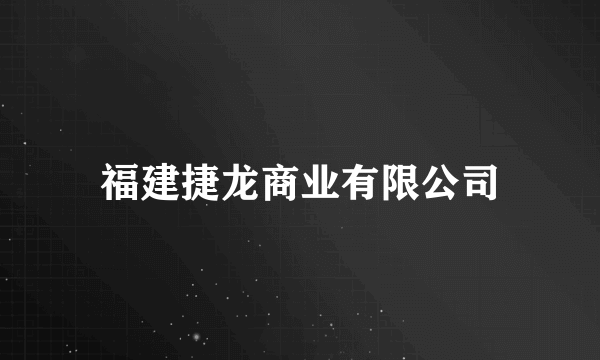 福建捷龙商业有限公司